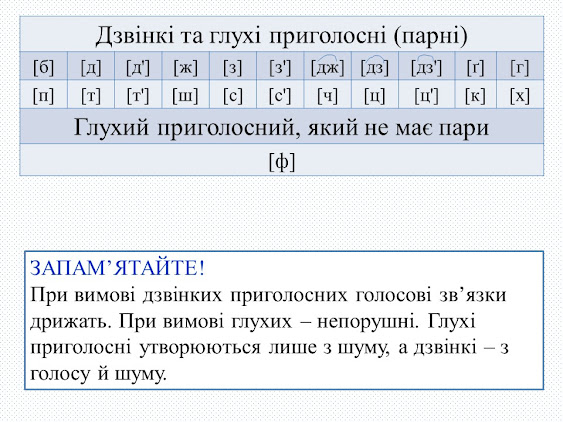 | Дзвінкі та глухі приголосні (парні) | | | | | | | | | | |
|---|---|---|---|---|---|---|---|---|---|---|
| [б] | [д] | [д'] | [ж] | [з] | [з'] | [дж] | [дз] | [дз'] | [ґ] | [г] |
| [п] | [т] | [т'] | [ш] | [с] | [с'] | [ч] | [ц] | [ц'] | [к] | [х] |
| Глухий приголосний, який не має пари | | | | | | | | | | |
| [ф] | | | | | | | | | | |

ЗАПАМ'ЯТАЙТЕ!
При вимові дзвінких приголосних голосові зв'язки дрижать. При вимові глухих – непорушні. Глухі приголосні утворюються лише з шуму, а дзвінкі – з голосу й шуму.